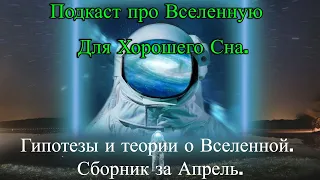 Подкаст про Вселенную
Для Хорошего Сна.

Гипотезы и теории о Вселенной.
Сборник за Апрель.